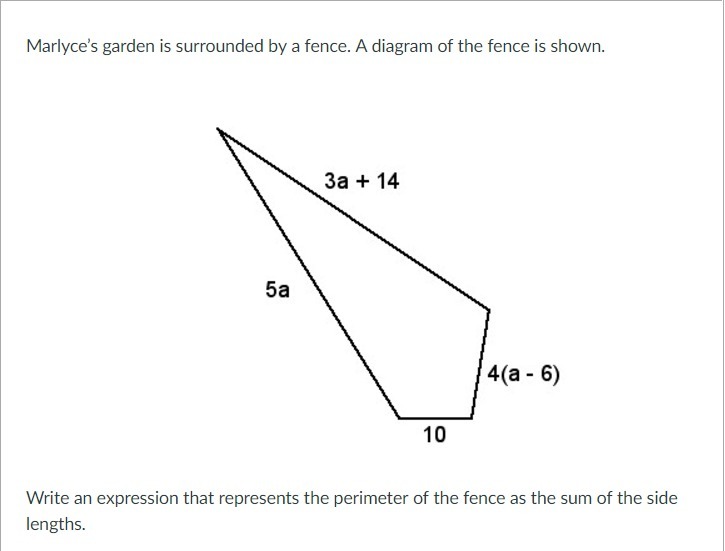 Marlyce's garden is surrounded by a fence. A diagram of the fence is shown.

$3a + 14$

$5a$

$4(a - 6)$

$10$

Write an expression that represents the perimeter of the fence as the sum of the side lengths.